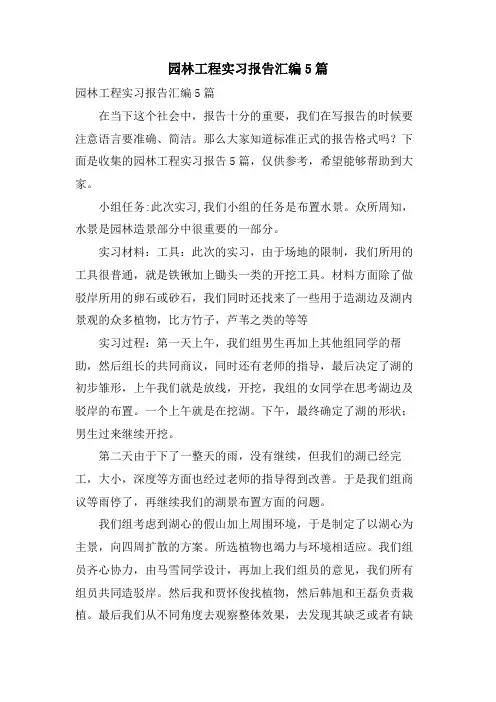 园林工程实习报告汇编5篇

园林工程实习报告汇编5篇

在当下这个社会中，报告十分的重要，我们在写报告的时候要注意语言要准确、简洁。那么大家知道标准正式的报告格式吗？下面是收集的园林工程实习报告5篇，仅供参考，希望能够帮助到大家。

小组任务:此次实习,我们小组的任务是布置水景。众所周知，水景是园林造景部分中很重要的一部分。

实习材料：工具：此次的实习，由于场地的限制，我们所用的工具很普通，就是铁锹加上锄头一类的开挖工具。材料方面除了做驳岸所用的卵石或砂石，我们同时还找来了一些用于造湖边及湖内景观的众多植物，比方竹子，芦苇之类的等等

实习过程：第一天上午，我们组男生再加上其他组同学的帮助，然后组长的共同商议，同时还有老师的指导，最后决定了湖的初步雏形，上午我们就是放线，开挖，我组的女同学在思考湖边及驳岸的布置。一个上午就是在挖湖。下午，最终确定了湖的形状；男生过来继续开挖。

第二天由于下了一整天的雨，没有继续，但我们的湖已经完工，大小，深度等方面也经过老师的指导得到改善。于是我们组商议等雨停了，再继续我们的湖景布置方面的问题。

我们组考虑到湖心的假山加上周围环境，于是制定了以湖心为主景，向四周扩散的方案。所选植物也竭力与环境相适应。我们组员齐心协力，由马雪同学设计，再加上我们组员的意见，我们所有组员共同造驳岸。然后我和贾怀俊找植物，然后韩旭和王磊负责栽植。最后我们从不同角度去观察整体效果，去发现其缺乏或者有缺